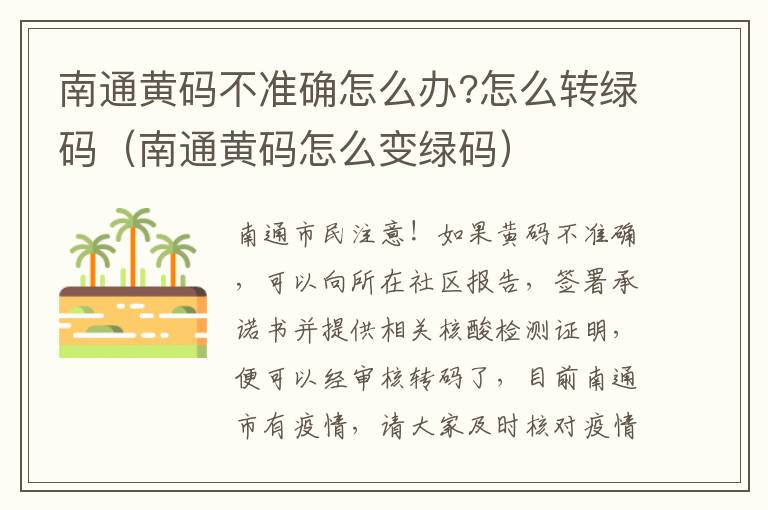 南通黄码不准确怎么办?怎么转绿码（南通黄码怎么变绿码）

南通市民注意！如果黄码不准确，可以向所在社区报告，签署承诺书并提供相关核酸检测证明，便可以经审核转码了，目前南通市有疫情，请大家及时核对疫情